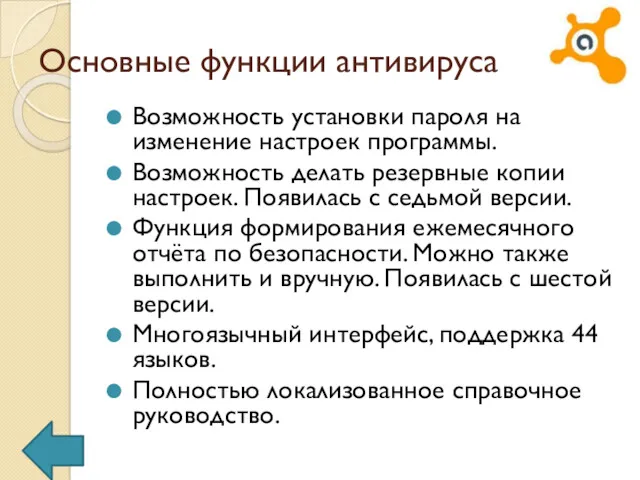 Основные функции антивируса

Возможность установки пароля на изменение настроек программы.

Возможность делать резервные копии настроек. Появилась с седьмой версии.

Функция формирования ежемесячного отчёта по безопасности. Можно также выполнить и вручную. Появилась с шестой версии.

Многоязычный интерфейс, поддержка 44 языков.

Полностью локализованное справочное руководство.